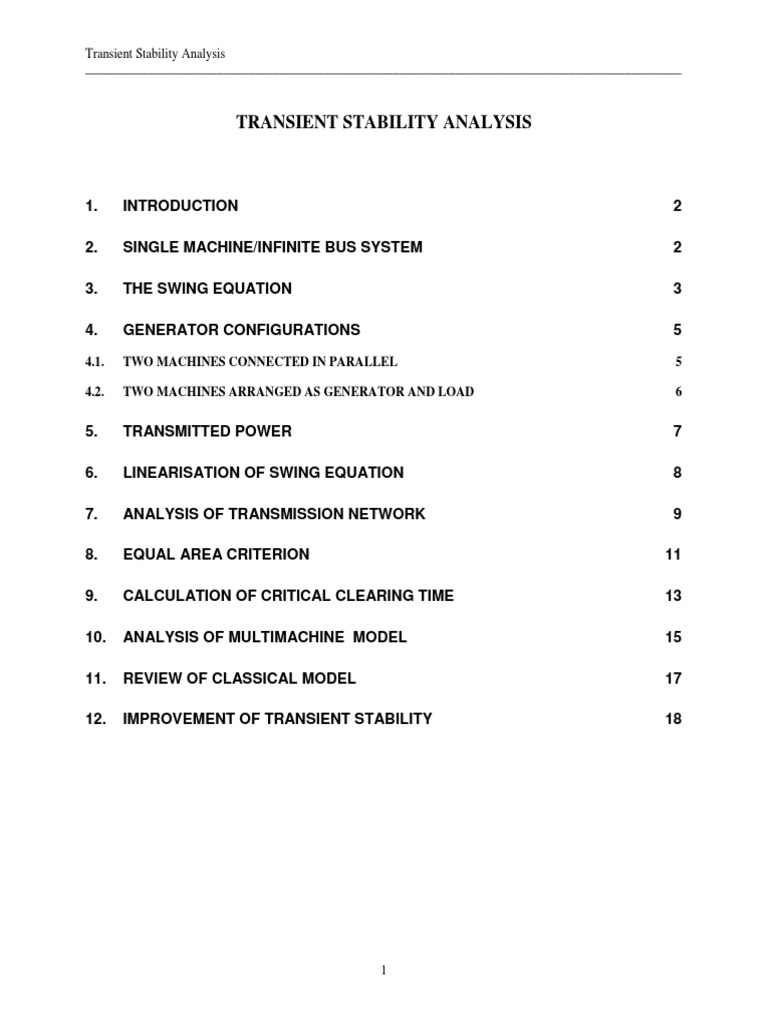 Transient Stability Analysis

TRANSIENT STABILITY ANALYSIS

1. INTRODUCTION 2

2. SINGLE MACHINE/INFINITE BUS SYSTEM 2

3. THE SWING EQUATION 3

4. GENERATOR CONFIGURATIONS 5

4.1. TWO MACHINES CONNECTED IN PARALLEL 5

4.2. TWO MACHINES ARRANGED AS GENERATOR AND LOAD 6

5. TRANSMITTED POWER 7

6. LINEARISATION OF SWING EQUATION 8

7. ANALYSIS OF TRANSMISSION NETWORK 9

8. EQUAL AREA CRITERION 11

9. CALCULATION OF CRITICAL CLEARING TIME 13

10. ANALYSIS OF MULTIMACHINE MODEL 15

11. REVIEW OF CLASSICAL MODEL 17

12. IMPROVEMENT OF TRANSIENT STABILITY 18

1